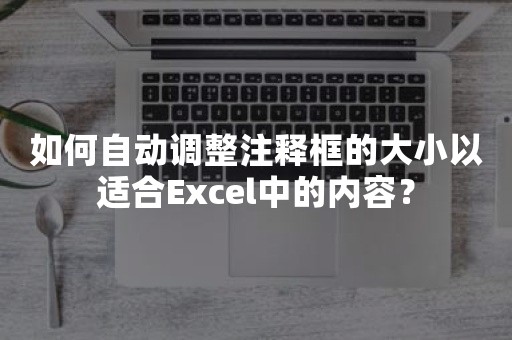 如何自动调整注释框的大小以适合Excel中的内容？